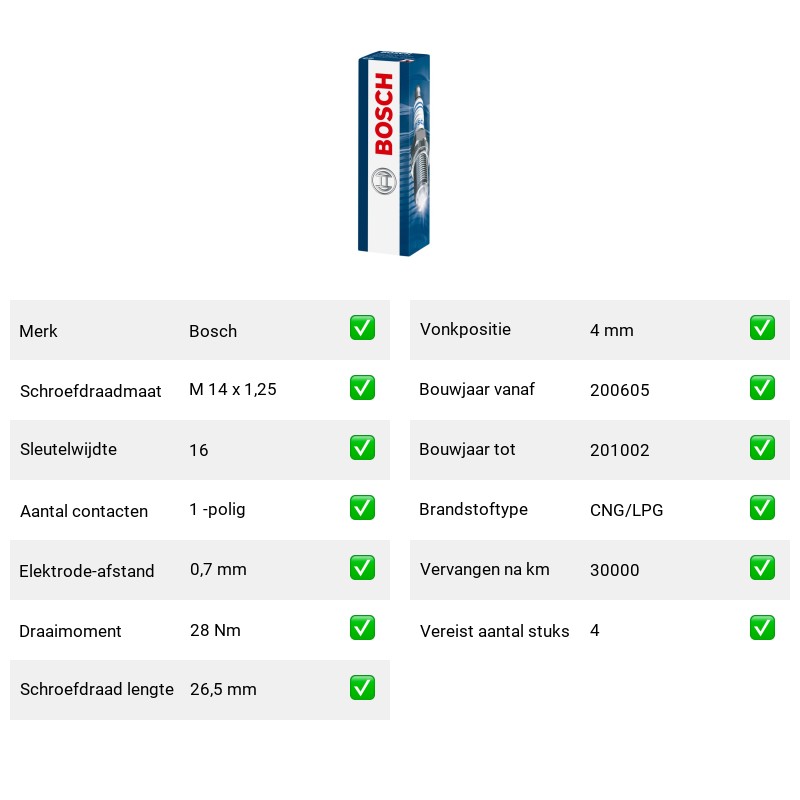 BOSCH

| Merk | Bosch | ✅ |
|---|---|---|
| Schroefdraadmaat | M 14 x 1,25 | ✅ |
| Sleutelwijdte | 16 | ✅ |
| Aantal contacten | 1 -polig | ✅ |
| Elektrode-afstand | 0,7 mm | ✅ |
| Draaimoment | 28 Nm | ✅ |
| Schroefdraad lengte | 26,5 mm | ✅ |

| Vonkpositie | 4 mm | ✅ |
|---|---|---|
| Bouwjaar vanaf | 200605 | ✅ |
| Bouwjaar tot | 201002 | ✅ |
| Brandstoftype | CNG/LPG | ✅ |
| Vervangen na km | 30000 | ✅ |
| Vereist aantal stuks | 4 | ✅ |